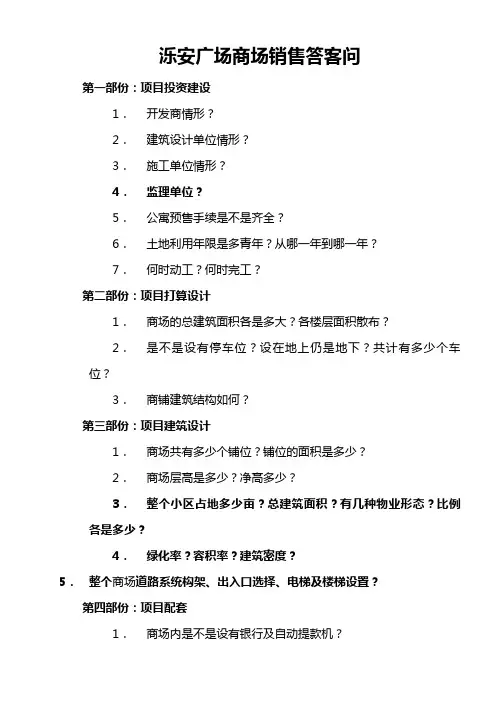 泺安广场商场销售答客问

第一部份：项目投资建设

1． 开发商情形？

2． 建筑设计单位情形？

3． 施工单位情形？

4． 监理单位？

5． 公寓预售手续是不是齐全？

6． 土地利用年限是多青年？从哪一年到哪一年？

7． 何时动工？何时完工？

第二部份：项目打算设计

1． 商场的总建筑面积各是多大？各楼层面积散布？

2． 是不是设有停车位？设在地上仍是地下？共计有多少个车位？

3． 商铺建筑结构如何？

第三部份：项目建筑设计

1． 商场共有多少个铺位？铺位的面积是多少？

2． 商场层高是多少？净高多少？

3． 整个小区占地多少亩？总建筑面积？有几种物业形态？比例各是多少？

4． 绿化率？容积率？建筑密度？

5． 整个商场道路系统构架、出入口选择、电梯及楼梯设置？

第四部份：项目配套

1． 商场内是不是设有银行及自动提款机？